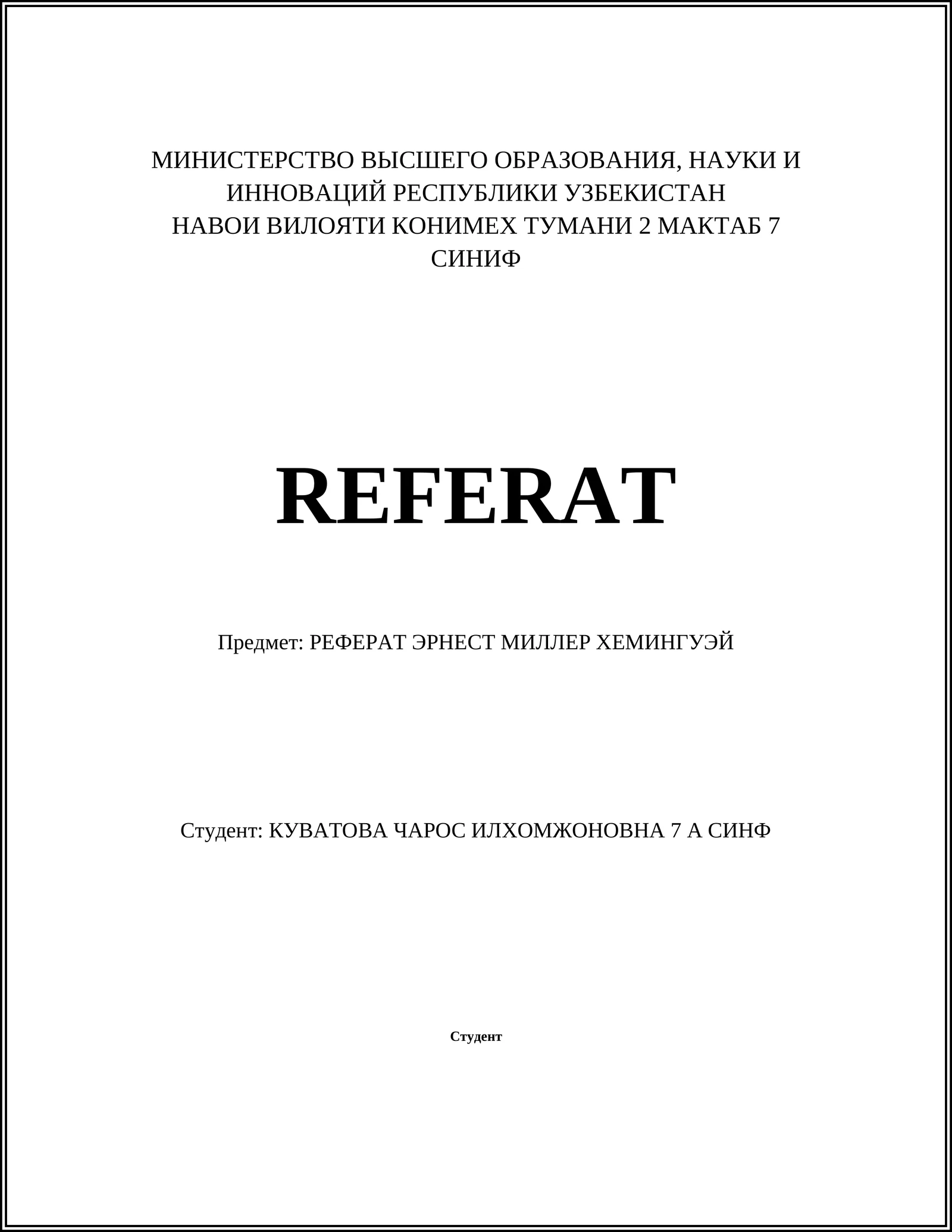 МИНИСТЕРСТВО ВЫСШЕГО ОБРАЗОВАНИЯ, НАУКИ И ИННОВАЦИЙ РЕСПУБЛИКИ УЗБЕКИСТАН
НАВОИ ВИЛОЯТИ КОНИМЕХ ТУМАНИ 2 МАКТАБ 7 СИНИФ

REFERAT

Предмет: РЕФЕРАТ ЭРНЕСТ МИЛЛЕР ХЕМИНГУЭЙ

Студент: КУВАТОВА ЧАРОС ИЛХОМЖОНОВНА 7 А СИНФ

Студент